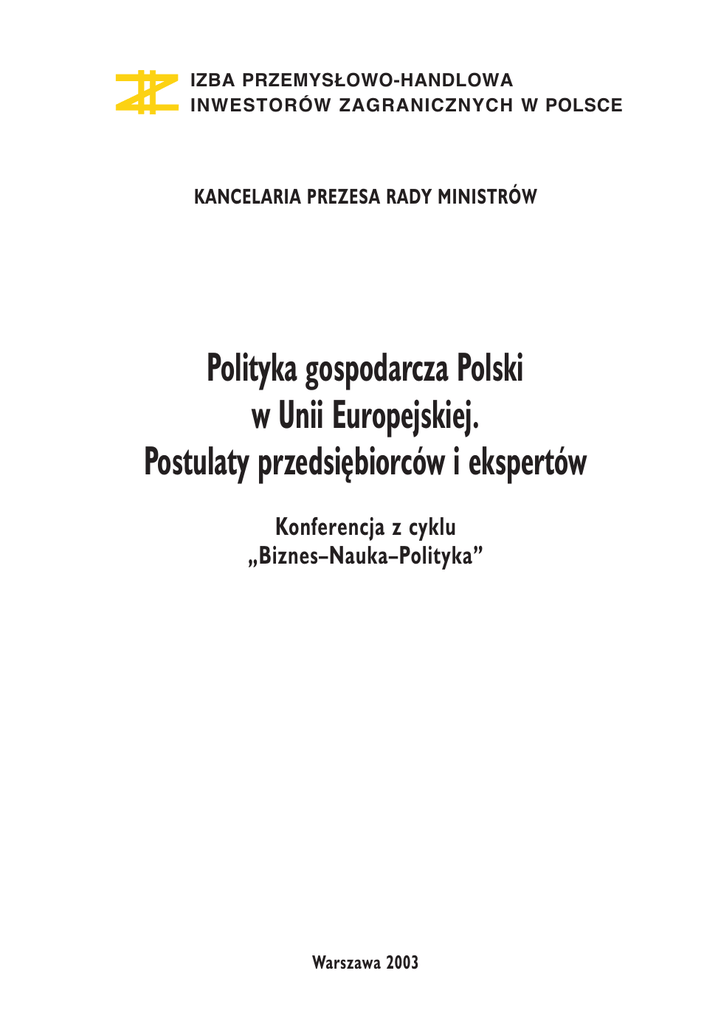 IZBA PRZEMYSŁOWO-HANDLOWA
INWESTORÓW ZAGRANICZNYCH W POLSCE

KANCELARIA PREZESA RADY MINISTRÓW

Polityka gospodarcza Polski
w Unii Europejskiej.
Postulaty przedsiębiorców i ekspertów

Konferencja z cyklu
„Biznes–Nauka–Polityka”

Warszawa 2003